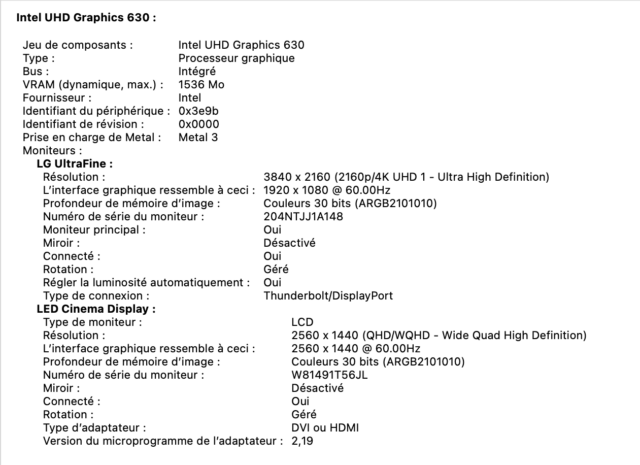 Intel UHD Graphics 630 :

Jeu de composants : Intel UHD Graphics 630
Type : Processeur graphique
Bus : Intégré
VRAM (dynamique, max.) : 1536 Mo
Fournisseur : Intel
Identifiant du périphérique : 0x3e9b
Identifiant de révision : 0x0000
Prise en charge de Metal : Metal 3
Moniteurs :
LG UltraFine :
Résolution : 3840 x 2160 (2160p/4K UHD 1 - Ultra High Definition)
L'interface graphique ressemble à ceci : 1920 x 1080 @ 60.00Hz
Profondeur de mémoire d'image : Couleurs 30 bits (ARGB2101010)
Numéro de série du moniteur : 204NTJJ1A148
Moniteur principal : Oui
Miroir : Désactivé
Connecté : Oui
Rotation : Géré
Régler la luminosité automatiquement : Oui
Type de connexion : Thunderbolt/DisplayPort
LED Cinema Display :
Type de moniteur : LCD
Résolution : 2560 x 1440 (QHD/WQHD - Wide Quad High Definition)
L'interface graphique ressemble à ceci : 2560 x 1440 @ 60.00Hz
Profondeur de mémoire d'image : Couleurs 30 bits (ARGB2101010)
Numéro de série du moniteur : W81491T56JL
Miroir : Désactivé
Connecté : Oui
Rotation : Géré
Type d'adaptateur : DVI ou HDMI
Version du microprogramme de l'adaptateur : 2,19